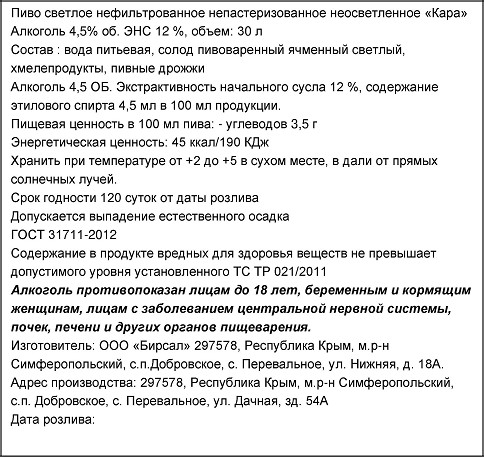 Пиво светлое нефильтрованное непастеризованное неосветленное «Кара»
Алкоголь 4,5% об. ЭНС 12 %, объем: 30 л
Состав : вода питьевая, солод пивоваренный ячменный светлый, хмелепродукты, пивные дрожжи
Алкоголь 4,5 ОБ. Экстрактивность начального сусла 12 %, содержание этилового спирта 4,5 мл в 100 мл продукции.
Пищевая ценность в 100 мл пива: - углеводов 3,5 г
Энергетическая ценность: 45 ккал/190 КДж
Хранить при температуре от +2 до +5 в сухом месте, в дали от прямых солнечных лучей.
Срок годности 120 суток от даты розлива
Допускается выпадение естественного осадка
ГОСТ 31711-2012
Содержание в продукте вредных для здоровья веществ не превышает допустимого уровня установленного ТС ТР 021/2011
Алкоголь противопоказан лицам до 18 лет, беременным и кормящим женщинам, лицам с заболеванием центральной нервной системы, почек, печени и других органов пищеварения.
Изготовитель: ООО «Бирсал» 297578, Республика Крым, м.р-н Симферопольский, с.п.Добровское, с. Перевальное, ул. Нижняя, д. 18А.
Адрес производства: 297578, Республика Крым, м.р-н Симферопольский, с.п. Добровское, с. Перевальное, ул. Дачная, зд. 54А
Дата розлива: